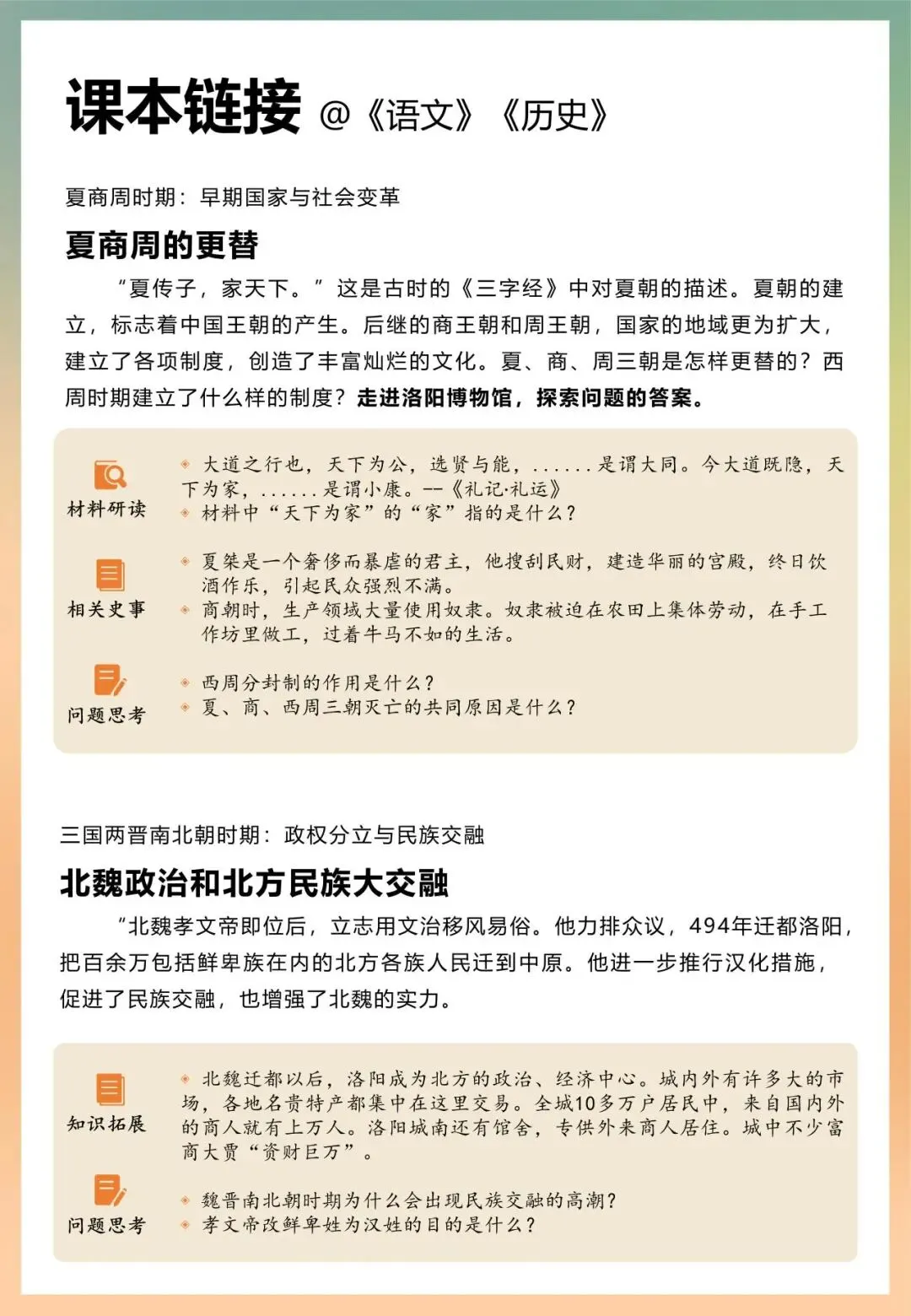 课本链接 @《语文》《历史》

夏商周时期：早期国家与社会变革

夏商周的更替

“夏传子，家天下。”这是古时的《三字经》中对夏朝的描述。夏朝的建立，标志着中国王朝的产生。后继的商王朝和周王朝，国家的地域更为扩大，建立了各项制度，创造了丰富灿烂的文化。夏、商、周三朝是怎样更替的？西周时期建立了什么样的制度？走进洛阳博物馆，探索问题的答案。

材料研读

大道之行也，天下为公，选贤与能，......是谓大同。今大道既隐，天下为家，......是谓小康。--《礼记·礼运》

材料中“天下为家”的“家”指的是什么？

相关史事

夏桀是一个奢侈而暴虐的君主，他搜刮民财，建造华丽的宫殿，终日饮酒作乐，引起民众强烈不满。

商朝时，生产领域大量使用奴隶。奴隶被迫在农田上集体劳动，在手工作坊里做工，过着牛马不如的生活。

问题思考

西周分封制的作用是什么？

夏、商、西周三朝灭亡的共同原因是什么？

三国两晋南北朝时期：政权分立与民族交融

北魏政治和北方民族大交融

“北魏孝文帝即位后，立志用文治移风易俗。他力排众议，494年迁都洛阳，把百余万包括鲜卑族在内的北方各族人民迁到中原。他进一步推行汉化措施，促进了民族交融，也增强了北魏的实力。

知识拓展

北魏迁都以后，洛阳成为北方的政治、经济中心。城内外有许多大的市场，各地名贵特产都集中在这里交易。全城10多万户居民中，来自国内外的商人就有上万人。洛阳城南还有馆舍，专供外来商人居住。城中不少富商大贾“资财巨万”。

问题思考

魏晋南北朝时期为什么会出现民族交融的高潮？

孝文帝改鲜卑姓为汉姓的目的是什么？